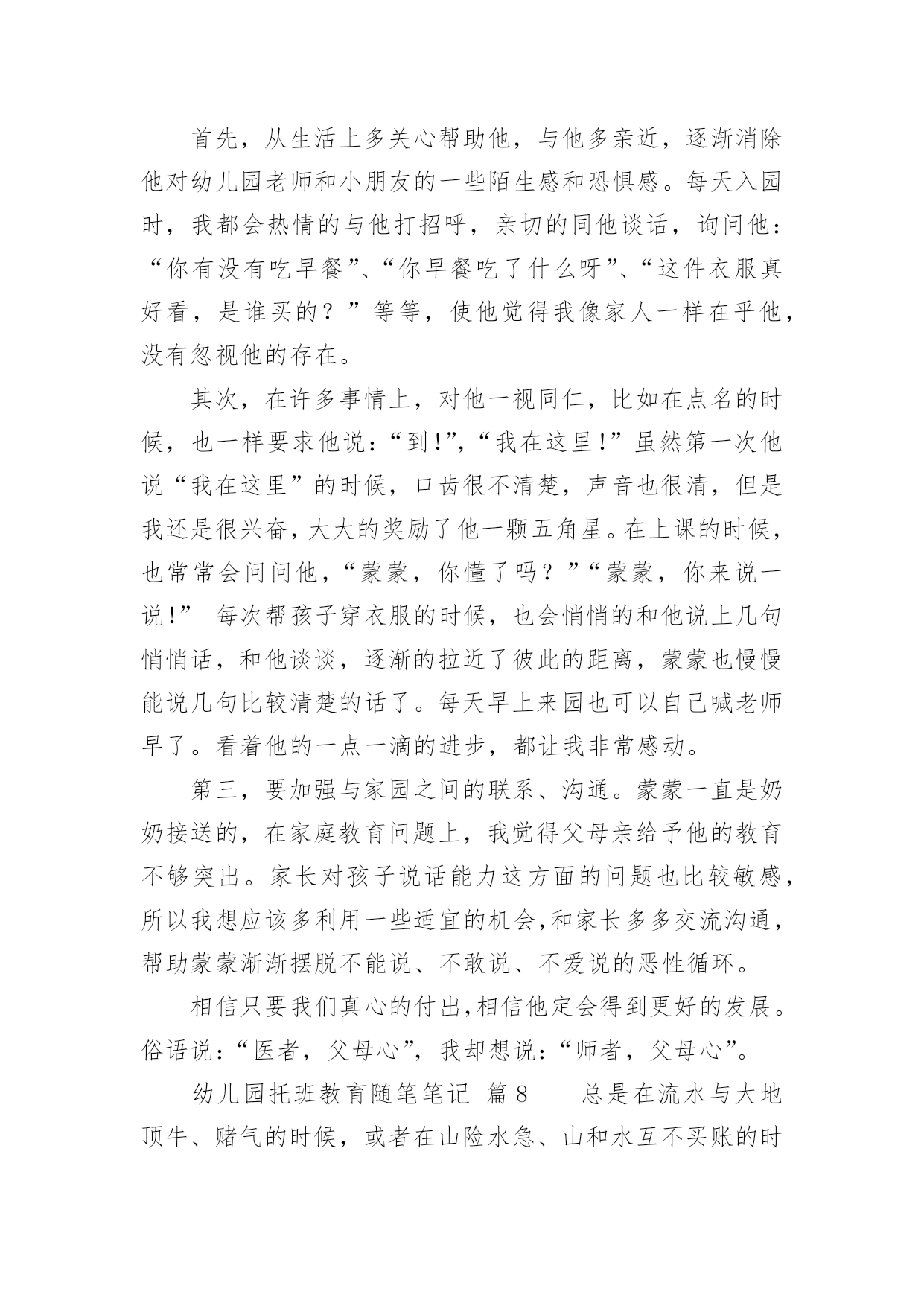 首先，从生活上多关心帮助他，与他多亲近，逐渐消除他对幼儿园老师和小朋友的一些陌生感和恐惧感。每天入园时，我都会热情的与他打招呼，亲切的同他谈话，询问他：“你有没有吃早餐”、“你早餐吃了什么呀”、“这件衣服真好看，是谁买的？”等等，使他觉得我像家人一样在乎他，没有忽视他的存在。

其次，在许多事情上，对他一视同仁，比如在点名的时候，也一样要求他说：“到!”，“我在这里!”虽然第一次他说“我在这里”的时候，口齿很不清楚，声音也很清，但是我还是很兴奋，大大的奖励了他一颗五角星。在上课的时候，也常常会问问他，“蒙蒙，你懂了吗？”“蒙蒙，你来说一说!” 每次帮孩子穿衣服的时候，也会悄悄的和他说上几句悄悄话，和他谈谈，逐渐的拉近了彼此的距离，蒙蒙也慢慢能说几句比较清楚的话了。每天早上来园也可以自己喊老师早了。看着他的一点一滴的进步，都让我非常感动。

第三，要加强与家园之间的联系、沟通。蒙蒙一直是奶奶接送的，在家庭教育问题上，我觉得父母亲给予他的教育不够突出。家长对孩子说话能力这方面的问题也比较敏感，所以我想应该多利用一些适宜的机会，和家长多多交流沟通，帮助蒙蒙渐渐摆脱不能说、不敢说、不爱说的恶性循环。

相信只要我们真心的付出，相信他定会得到更好的发展。俗语说：“医者，父母心”，我却想说：“师者，父母心”。

幼儿园托班教育随笔笔记 篇8　　总是在流水与大地顶牛、赌气的时候，或者在山险水急、山和水互不买账的时